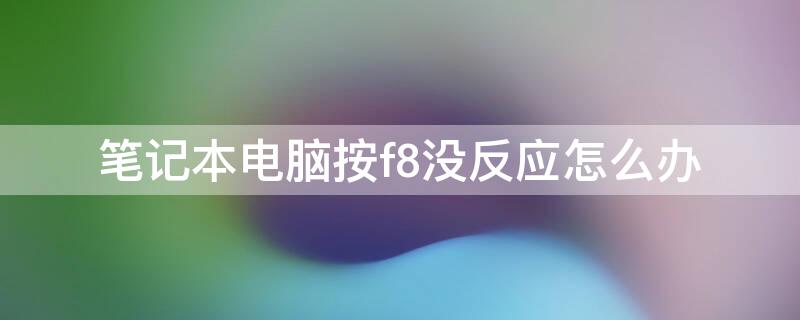 笔记本电脑按f8没反应怎么办